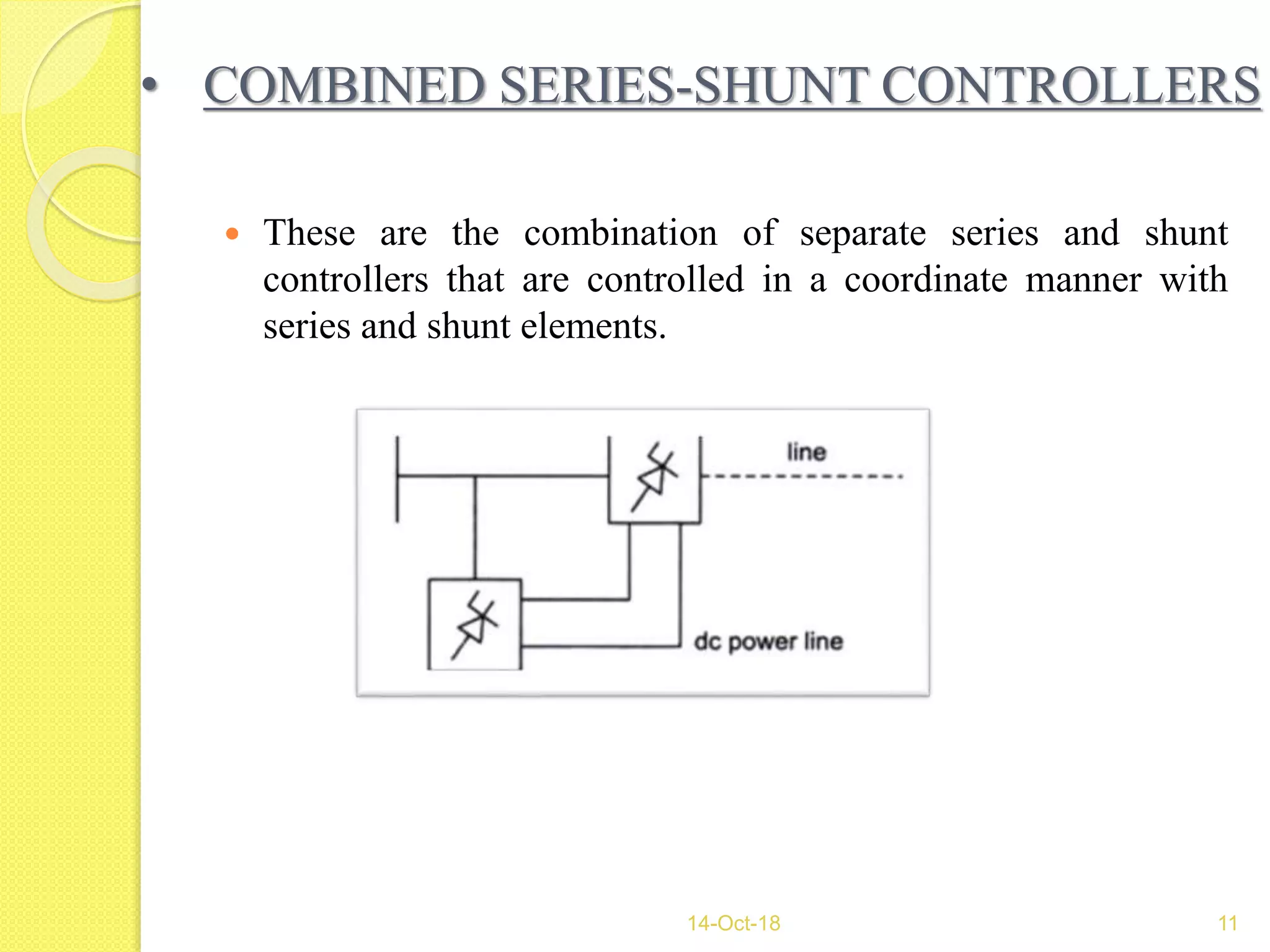 • COMBINED SERIES-SHUNT CONTROLLERS

• These are the combination of separate series and shunt controllers that are controlled in a coordinate manner with series and shunt elements.

line

dc power line

14-Oct-18

11